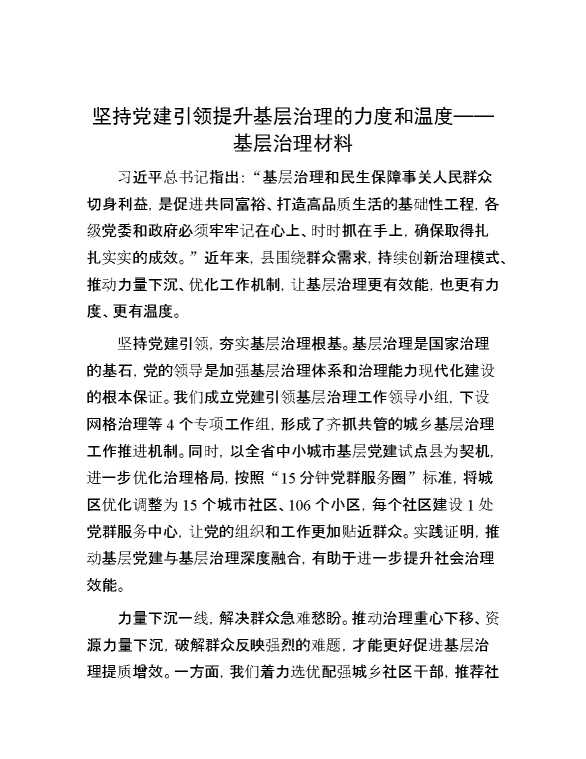 坚持党建引领提升基层治理的力度和温度——基层治理材料

习近平总书记指出：“基层治理和民生保障事关人民群众切身利益，是促进共同富裕、打造高品质生活的基础性工程，各级党委和政府必须牢牢记在心上、时时抓在手上，确保取得扎扎实实的成效。”近年来，县围绕群众需求，持续创新治理模式、推动力量下沉、优化工作机制，让基层治理更有效能，也更有力度、更有温度。

坚持党建引领，夯实基层治理根基。基层治理是国家治理的基石，党的领导是加强基层治理体系和治理能力现代化建设的根本保证。我们成立党建引领基层治理工作领导小组，下设网格治理等 4 个专项工作组，形成了齐抓共管的城乡基层治理工作推进机制。同时，以全省中小城市基层党建试点县为契机，进一步优化治理格局，按照“15 分钟党群服务圈”标准，将城区优化调整为 15 个城市社区、106 个小区，每个社区建设 1 处党群服务中心，让党的组织和工作更加贴近群众。实践证明，推动基层党建与基层治理深度融合，有助于进一步提升社会治理效能。

力量下沉一线，解决群众急难愁盼。推动治理重心下移、资源力量下沉，破解群众反映强烈的难题，才能更好促进基层治理提质增效。一方面，我们着力选优配强城乡社区干部，推荐社